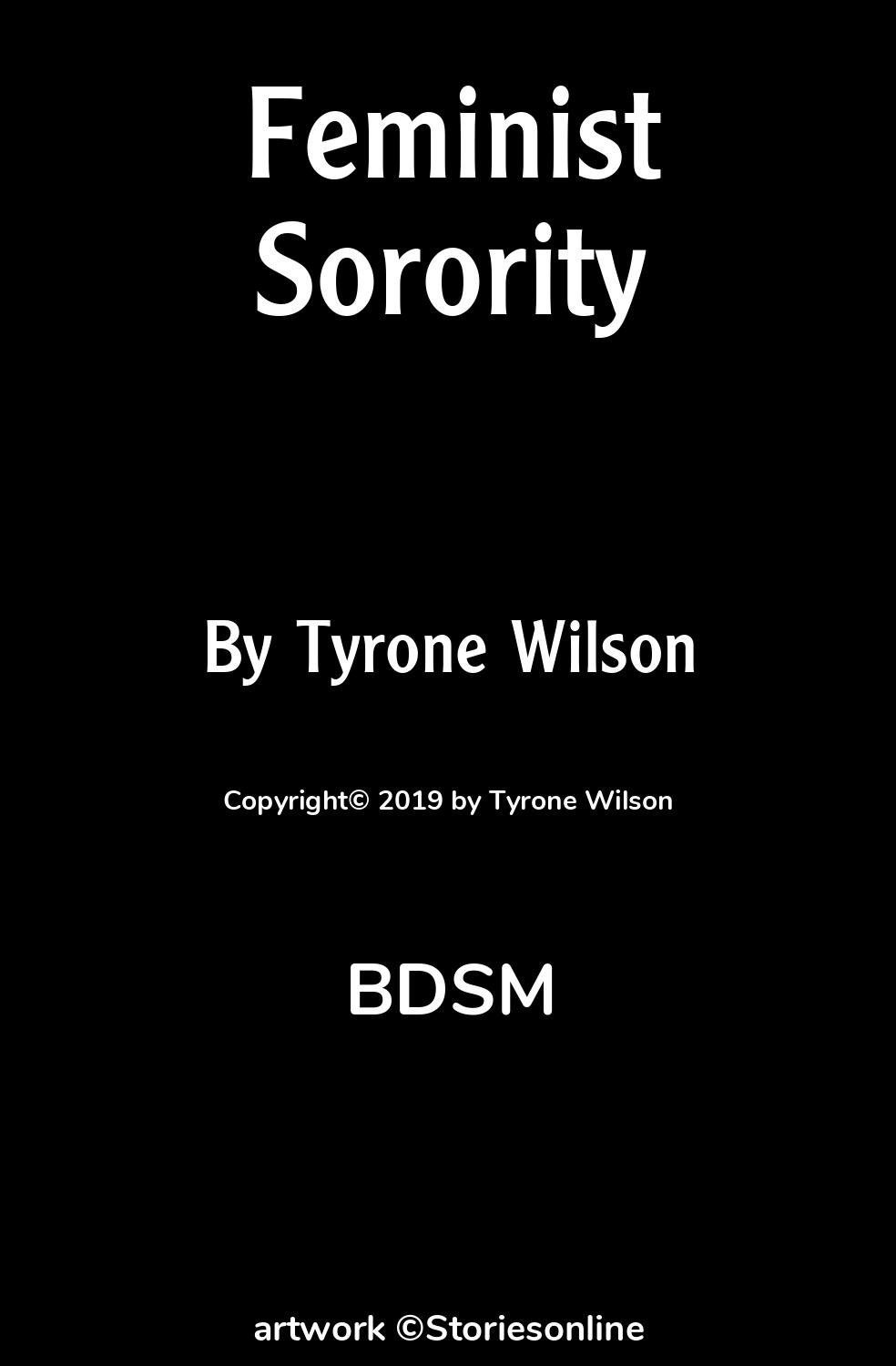 Feminist Sorority

By Tyrone Wilson

Copyright© 2019 by Tyrone Wilson

BDSM

artwork ©Storiesonline